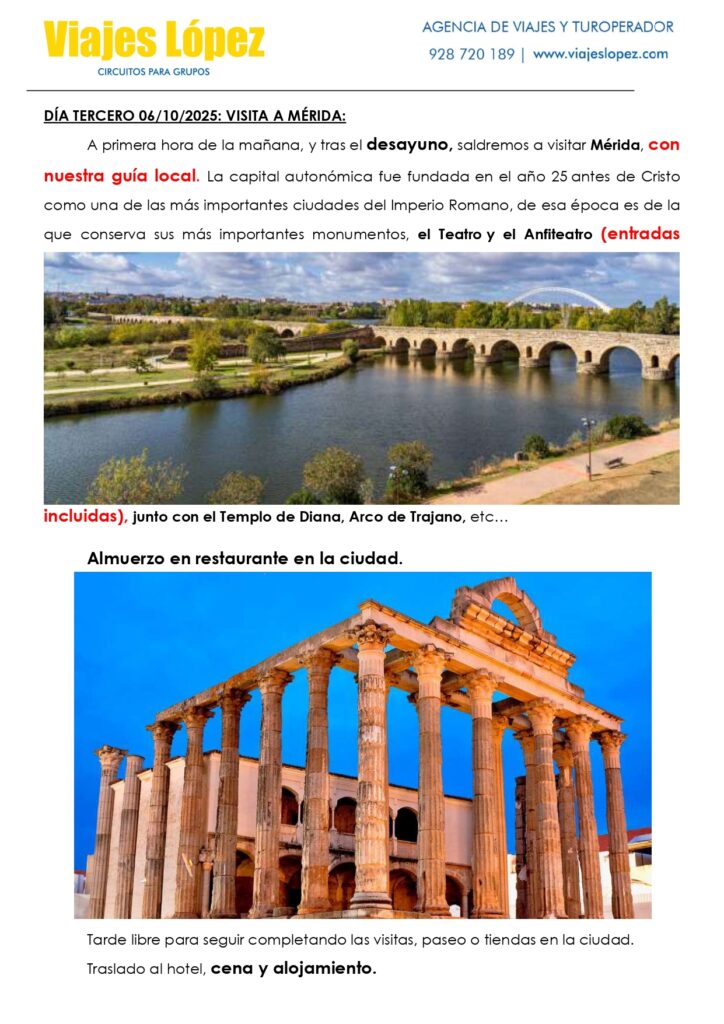 Viajes López
CIRCUITOS PARA GRUPOS

AGENCIA DE VIAJES Y TUROPERADOR
928 720 189 | www.viajeslopez.com

DÍA TERCERO 06/10/2025: VISITA A MÉRIDA:

A primera hora de la mañana, y tras el desayuno, saldremos a visitar Mérida, con nuestra guía local. La capital autonómica fue fundada en el año 25 antes de Cristo como una de las más importantes ciudades del Imperio Romano, de esa época es de la que conserva sus más importantes monumentos, el Teatro y el Anfiteatro (entradas incluidas), junto con el Templo de Diana, Arco de Trajano, etc…

Almuerzo en restaurante en la ciudad.

Tarde libre para seguir completando las visitas, paseo o tiendas en la ciudad.

Traslado al hotel, cena y alojamiento.